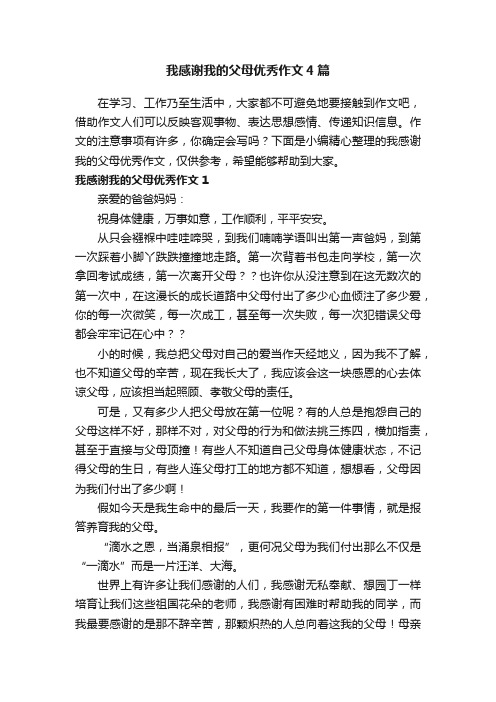 我感谢我的父母优秀作文4篇

在学习、工作乃至生活中，大家都不可避免地要接触到作文吧，借助作文人们可以反映客观事物、表达思想感情、传递知识信息。作文的注意事项有许多，你确定会写吗？下面是小编精心整理的我感谢我的父母优秀作文，仅供参考，希望能够帮助到大家。

我感谢我的父母优秀作文1

亲爱的爸爸妈妈：

祝身体健康，万事如意，工作顺利，平平安安。

从只会襁褓中哇哇啼哭，到我们喃喃学语叫出第一声爸妈，到第一次踩着小脚丫跌跌撞撞地走路。第一次背着书包走向学校，第一次拿回考试成绩，第一次离开父母？？也许你从没注意到在这无数次的第一次中，在这漫长的成长道路中父母付出了多少心血倾注了多少爱，你的每一次微笑，每一次成工，甚至每一次失败，每一次犯错误父母都会牢牢记在心中？？

小的时候，我总把父母对自己的爱当作天经地义，因为我不了解，也不知道父母的辛苦，现在我长大了，我应该会这一块感恩的心去体谅父母，应该担当起照顾、孝敬父母的责任。

可是，又有多少人把父母放在第一位呢？有的人总是抱怨自己的父母这样不好，那样不对，对父母的行为和做法挑三拣四，横加指责，甚至于直接与父母顶撞！有些人不知道自己父母身体健康状态，不记得父母的生日，有些人连父母打工的地方都不知道，想想看，父母因为我们付出了多少啊！

假如今天是我生命中的最后一天，我要作的第一件事情，就是报答养育我的父母。

“滴水之恩，当涌泉相报”，更何况父母为我们付出那么不仅是“一滴水”而是一片汪洋、大海。

世界上有许多让我们感谢的人们，我感谢无私奉献、想园丁一样培育让我们这些祖国花朵的老师，我感谢有困难时帮助我的同学，而我最要感谢的是那不辞辛苦，那颗炽热的人总向着这我的父母！母亲